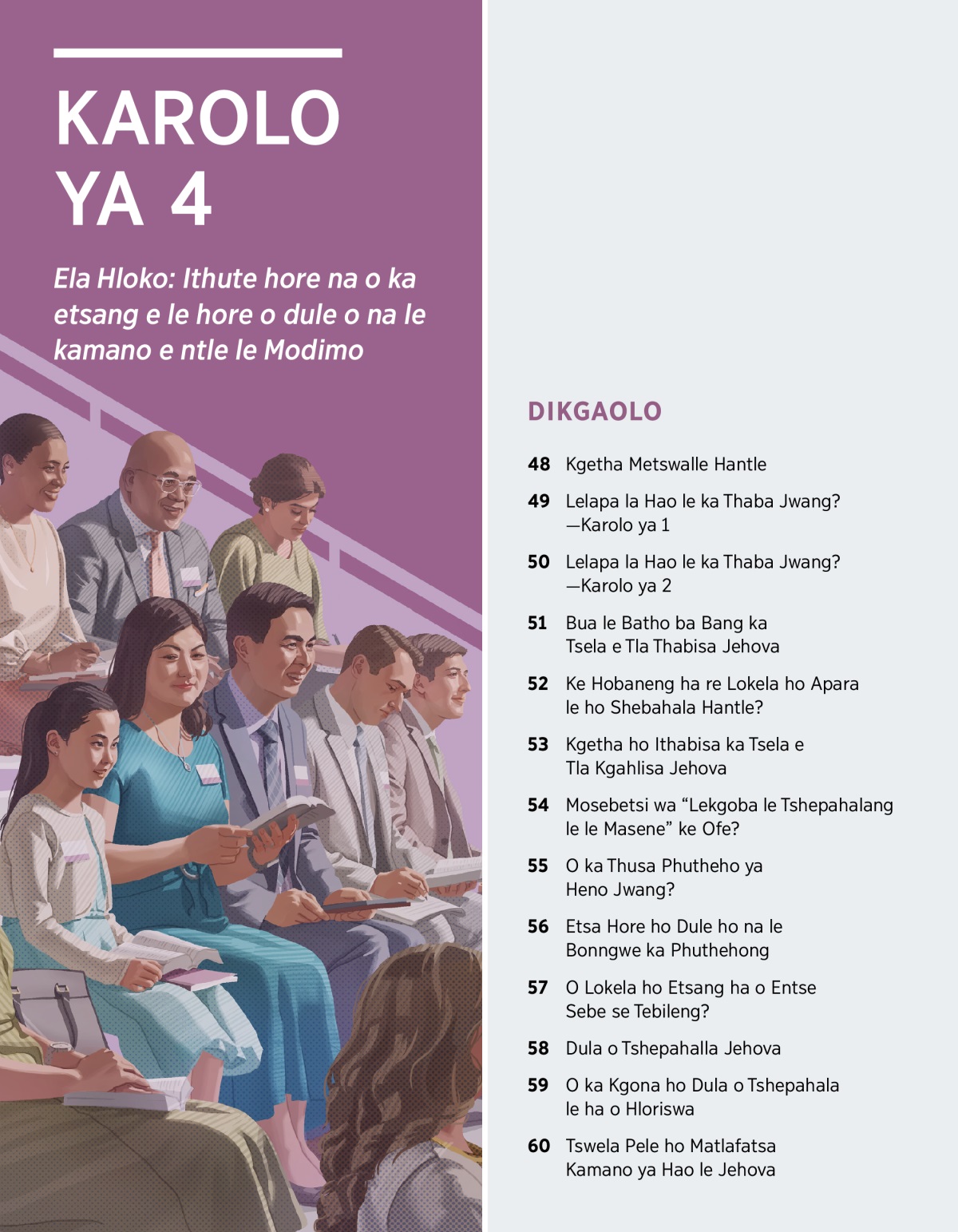 KAROLO YA 4

Ela Hloko: Ithute hore na o ka etsang e le hore o dule o na le kamano e ntle le Modimo

DIKGAOLO

48 Kgetha Metswalle Hantle

49 Lelapa la Hao le ka Thaba Jwang? —Karolo ya 1

50 Lelapa la Hao le ka Thaba Jwang? —Karolo ya 2

51 Bua le Batho ba Bang ka Tsela e Tla Thabisa Jehova

52 Ke Hobaneng ha re Lokela ho Apara le ho Shebahala Hantle?

53 Kgetha ho Ithabisa ka Tsela e Tla Kgahlisa Jehova

54 Mosebetsi wa “Lekgoba le Tshepahalang le le Masene” ke Ofe?

55 O ka Thusa Phutheho ya Heno Jwang?

56 Etsa Hore ho Dule ho na le Bonngwe ka Phuthehong

57 O Lokela ho Etsang ha o Entse Sebe se Tebileng?

58 Dula o Tshepahalla Jehova

59 O ka Kgona ho Dula o Tshepahala le ha o Hloriswa

60 Tswela Pele ho Matlafatsa Kamano ya Hao le Jehova